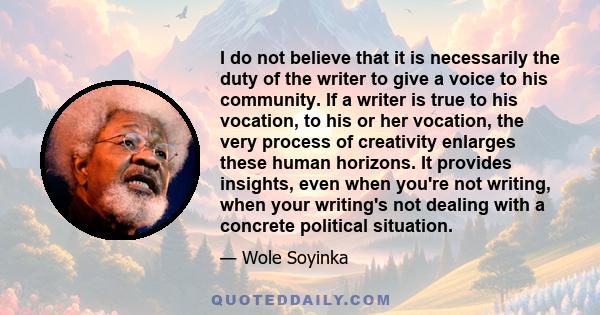 I do not believe that it is necessarily the duty of the writer to give a voice to his community. If a writer is true to his vocation, to his or her vocation, the very process of creativity enlarges these human horizons. It provides insights, even when you're not writing, when your writing's not dealing with a concrete political situation.

— Wole Soyinka

QUOTEDDAILY.COM